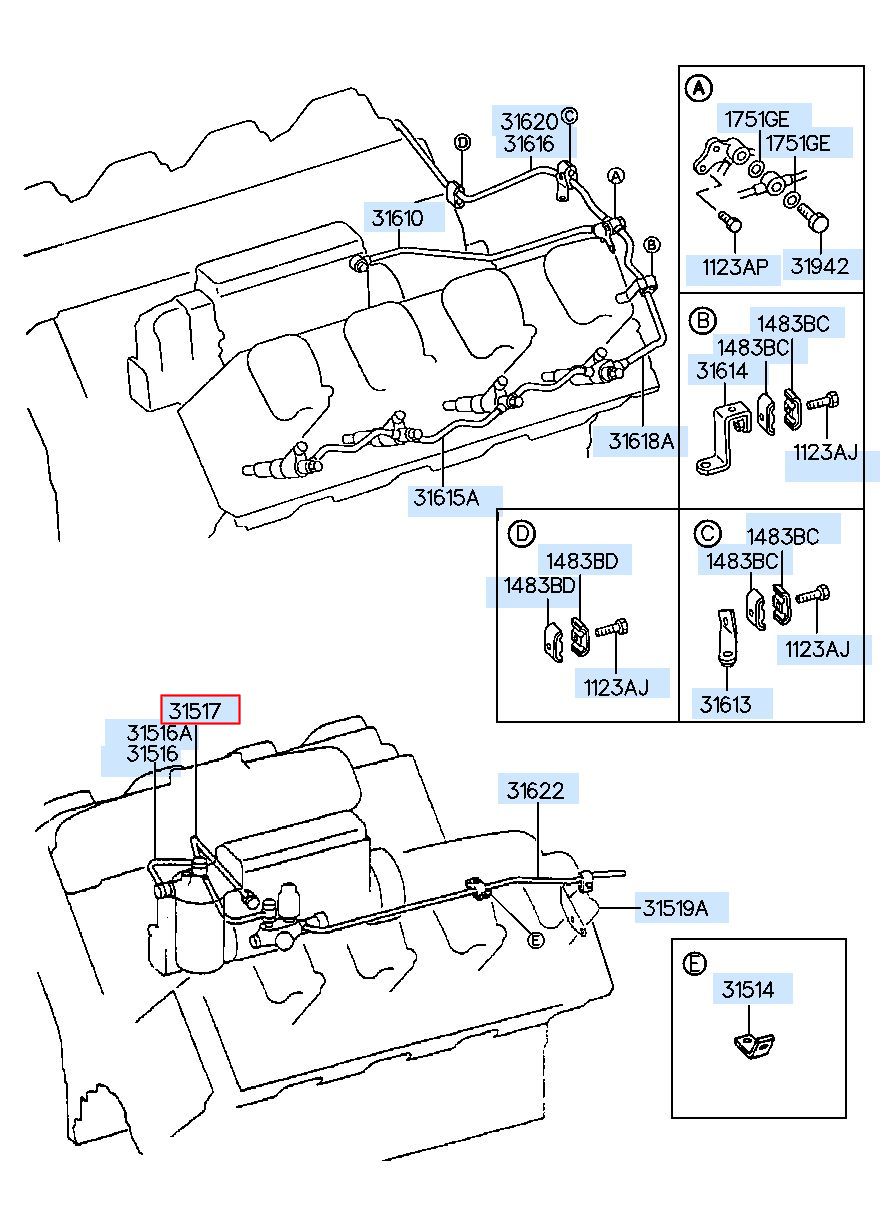 31620
C
31616
D
A
31610
B
31618A
31615A

A
1751GE
1751GE
1123AP
31942

B
1483BC
1483BC
31614
1123AJ

D
1483BD
1483BD
1123AJ

C
1483BC
1483BC
1123AJ
31613

31517
31516A
31516
31622
31519A
E

E
31514